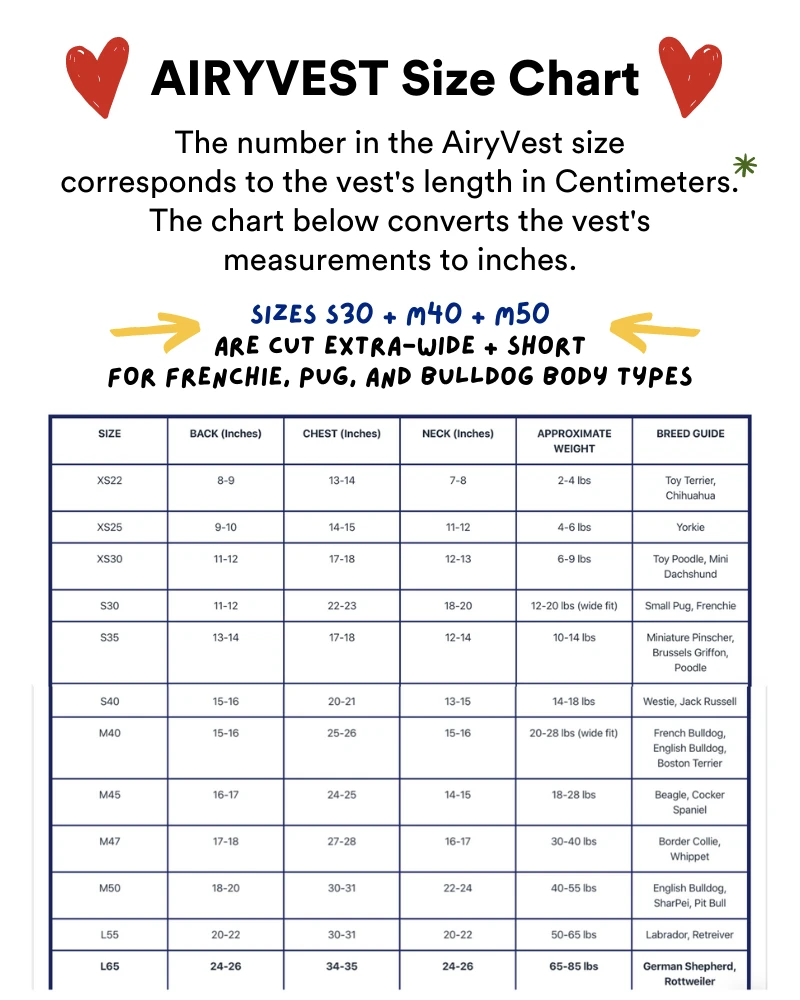 AIRYVEST Size Chart

The number in the AiryVest size corresponds to the vest's length in Centimeters. The chart below converts the vest's measurements to inches.

SIZES S30 + M40 + M50
ARE CUT EXTRA-WIDE + SHORT
FOR FRENCHIE, PUG, AND BULLDOG BODY TYPES

| SIZE | BACK (Inches) | CHEST (Inches) | NECK (Inches) | APPROXIMATE WEIGHT | BREED GUIDE |
|---|---|---|---|---|---|
| XS22 | 8-9 | 13-14 | 7-8 | 2-4 lbs | Toy Terrier, Chihuahua |
| XS25 | 9-10 | 14-15 | 11-12 | 4-6 lbs | Yorkie |
| XS30 | 11-12 | 17-18 | 12-13 | 6-9 lbs | Toy Poodle, Mini Dachshund |
| S30 | 11-12 | 22-23 | 18-20 | 12-20 lbs (wide fit) | Small Pug, Frenchie |
| S35 | 13-14 | 17-18 | 12-14 | 10-14 lbs | Miniature Pinscher, Brussels Griffon, Poodle |
| S40 | 15-16 | 20-21 | 13-15 | 14-18 lbs | Westie, Jack Russell |
| M40 | 15-16 | 25-26 | 15-16 | 20-28 lbs (wide fit) | French Bulldog, English Bulldog, Boston Terrier |
| M45 | 16-17 | 24-25 | 14-15 | 18-28 lbs | Beagle, Cocker Spaniel |
| M47 | 17-18 | 27-28 | 16-17 | 30-40 lbs | Border Collie, Whippet |
| M50 | 18-20 | 30-31 | 22-24 | 40-55 lbs | English Bulldog, SharPei, Pit Bull |
| L55 | 20-22 | 30-31 | 20-22 | 50-65 lbs | Labrador, Retreiver |
| L65 | 24-26 | 34-35 | 24-26 | 65-85 lbs | German Shepherd, Rottweiler |